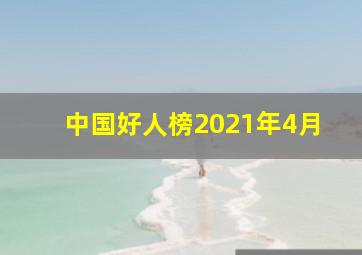 中国好人榜2021年4月